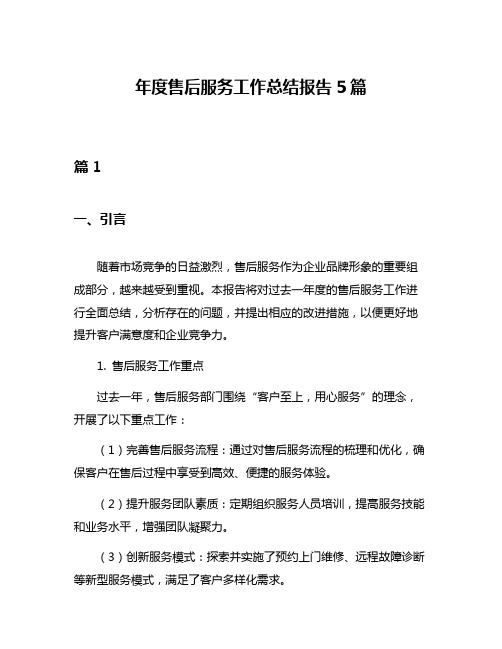 年度售后服务工作总结报告 5 篇

篇 1

一、引言

随着市场竞争的日益激烈，售后服务作为企业品牌形象的重要组成部分，越来越受到重视。本报告将对过去一年度的售后服务工作进行全面总结，分析存在的问题，并提出相应的改进措施，以便更好地提升客户满意度和企业竞争力。

1. 售后服务工作重点

过去一年，售后服务部门围绕“客户至上，用心服务”的理念，开展了以下重点工作：

（1）完善售后服务流程：通过对售后服务流程的梳理和优化，确保客户在售后过程中享受到高效、便捷的服务体验。

（2）提升服务团队素质：定期组织服务人员培训，提高服务技能和业务水平，增强团队凝聚力。

（3）创新服务模式：探索并实施了预约上门维修、远程故障诊断等新型服务模式，满足了客户多样化需求。